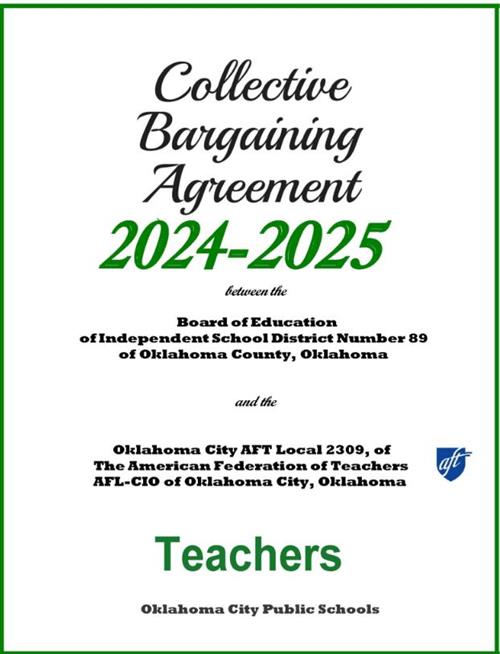 Collective Bargaining Agreement

2024-2025

between the

Board of Education
of Independent School District Number 89
of Oklahoma County, Oklahoma

and the

Oklahoma City AFT Local 2309, of
The American Federation of Teachers
AFL-CIO of Oklahoma City, Oklahoma

aft

Teachers

Oklahoma City Public Schools